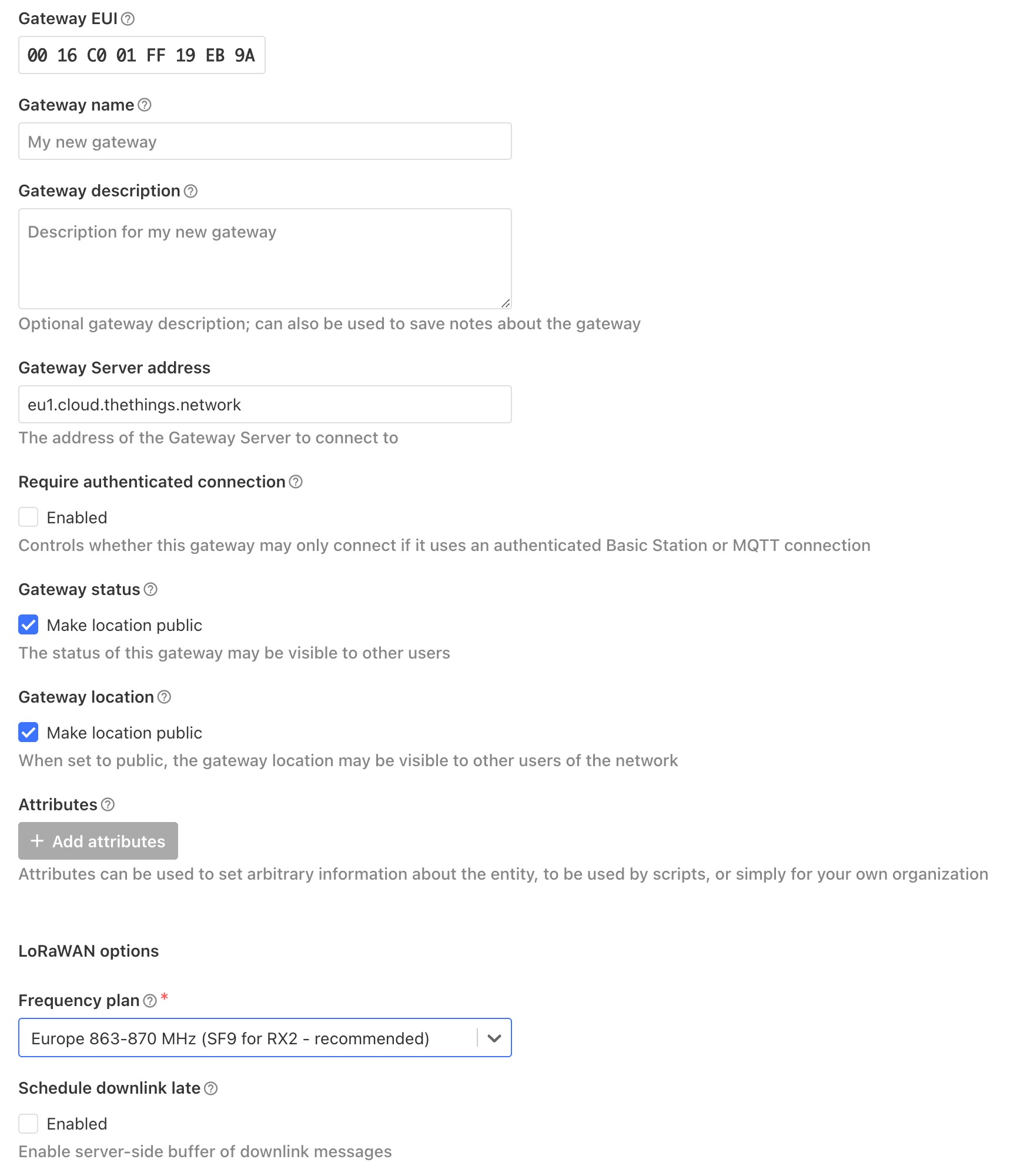 Gateway EUI

00 16 C0 01 FF 19 EB 9A

Gateway name

My new gateway

Gateway description

Description for my new gateway

Optional gateway description; can also be used to save notes about the gateway

Gateway Server address

eu1.cloud.thethings.network

The address of the Gateway Server to connect to

Require authenticated connection

Enabled

Controls whether this gateway may only connect if it uses an authenticated Basic Station or MQTT connection

Gateway status

Make location public

The status of this gateway may be visible to other users

Gateway location

Make location public

When set to public, the gateway location may be visible to other users of the network

Attributes

+ Add attributes

Attributes can be used to set arbitrary information about the entity, to be used by scripts, or simply for your own organization

LoRaWAN options

Frequency plan *

Europe 863-870 MHz (SF9 for RX2 - recommended)

Schedule downlink late

Enabled

Enable server-side buffer of downlink messages